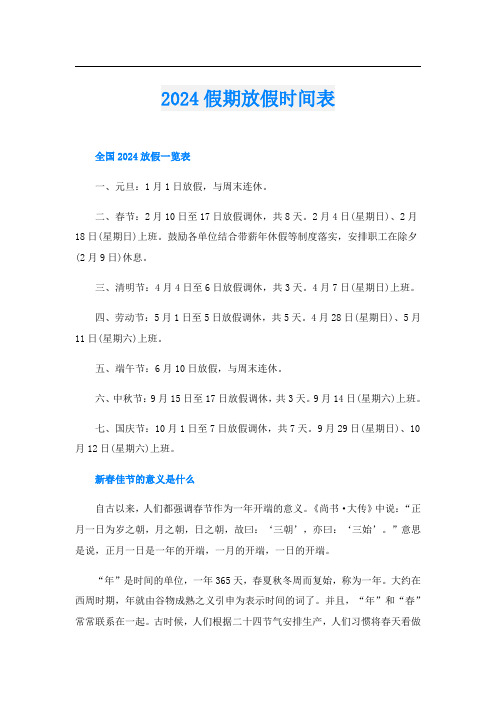 2024假期放假时间表

全国2024放假一览表

一、元旦：1月1日放假，与周末连休。

二、春节：2月10日至17日放假调休，共8天。2月4日(星期日)、2月18日(星期日)上班。鼓励各单位结合带薪年休假等制度落实，安排职工在除夕(2月9日)休息。

三、清明节：4月4日至6日放假调休，共3天。4月7日(星期日)上班。

四、劳动节：5月1日至5日放假调休，共5天。4月28日(星期日)、5月11日(星期六)上班。

五、端午节：6月10日放假，与周末连休。

六、中秋节：9月15日至17日放假调休，共3天。9月14日(星期六)上班。

七、国庆节：10月1日至7日放假调休，共7天。9月29日(星期日)、10月12日(星期六)上班。

新春佳节的意义是什么

自古以来，人们都强调春节作为一年开端的意义。《尚书·大传》中说：“正月一日为岁之朝，月之朝，日之朝，故曰：‘三朝’，亦曰：‘三始’。”意思是说，正月一日是一年的开端，一月的开端，一日的开端。

“年”是时间的单位，一年365天，春夏秋冬周而复始，称为一年。大约在西周时期，年就由谷物成熟之义引申为表示时间的词了。并且，“年”和“春”常常联系在一起。古时候，人们根据二十四节气安排生产，人们习惯将春天看做